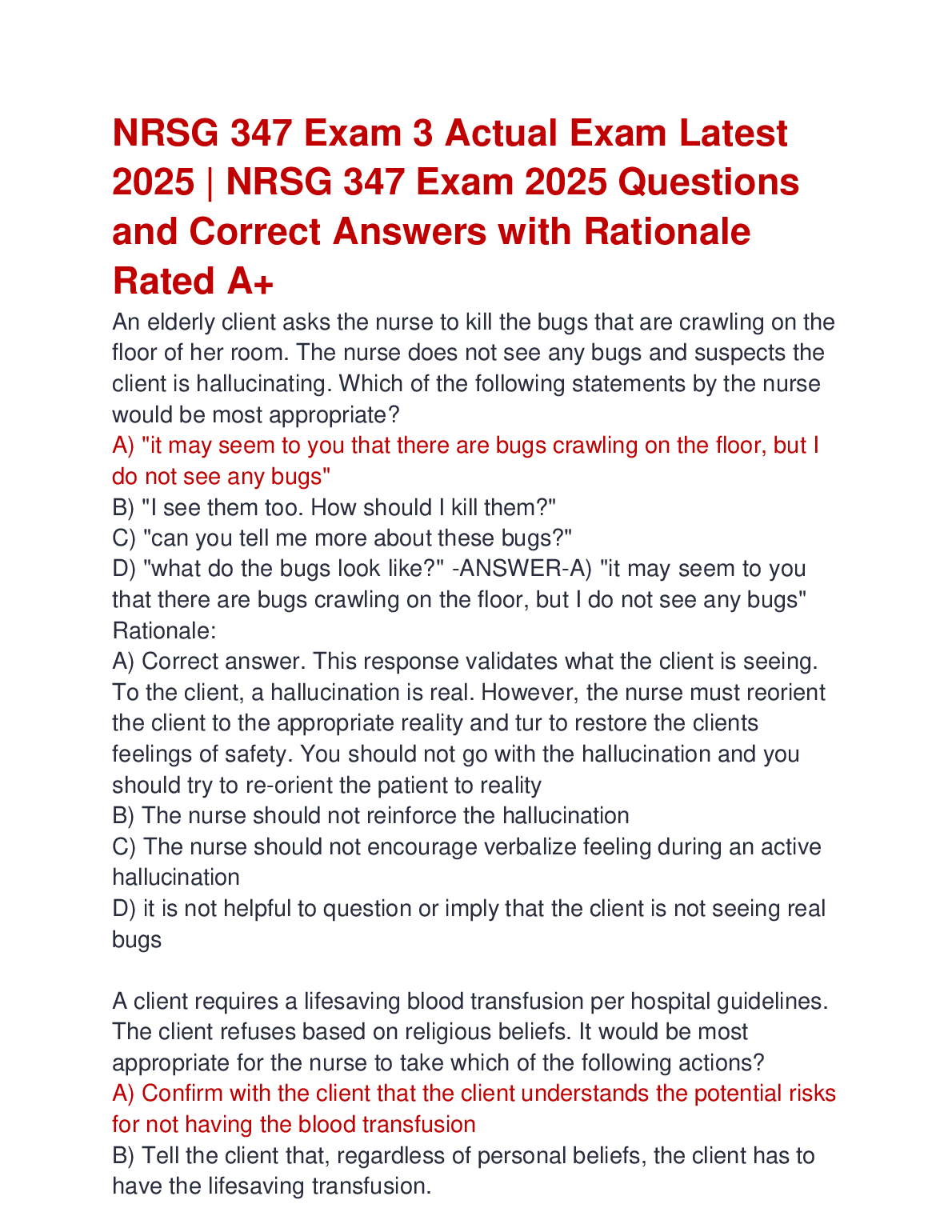 NRSG 347 Exam 3 Actual Exam Latest 2025 | NRSG 347 Exam 2025 Questions and Correct Answers with Rationale Rated A+

An elderly client asks the nurse to kill the bugs that are crawling on the floor of her room. The nurse does not see any bugs and suspects the client is hallucinating. Which of the following statements by the nurse would be most appropriate?
A) "it may seem to you that there are bugs crawling on the floor, but I do not see any bugs"
B) "I see them too. How should I kill them?"
C) "can you tell me more about these bugs?"
D) "what do the bugs look like?" -ANSWER-A) "it may seem to you that there are bugs crawling on the floor, but I do not see any bugs"
Rationale:
A) Correct answer. This response validates what the client is seeing. To the client, a hallucination is real. However, the nurse must reorient the client to the appropriate reality and tur to restore the clients feelings of safety. You should not go with the hallucination and you should try to re-orient the patient to reality
B) The nurse should not reinforce the hallucination
C) The nurse should not encourage verbalize feeling during an active hallucination
D) it is not helpful to question or imply that the client is not seeing real bugs

A client requires a lifesaving blood transfusion per hospital guidelines. The client refuses based on religious beliefs. It would be most appropriate for the nurse to take which of the following actions?
A) Confirm with the client that the client understands the potential risks for not having the blood transfusion
B) Tell the client that, regardless of personal beliefs, the client has to have the lifesaving transfusion.